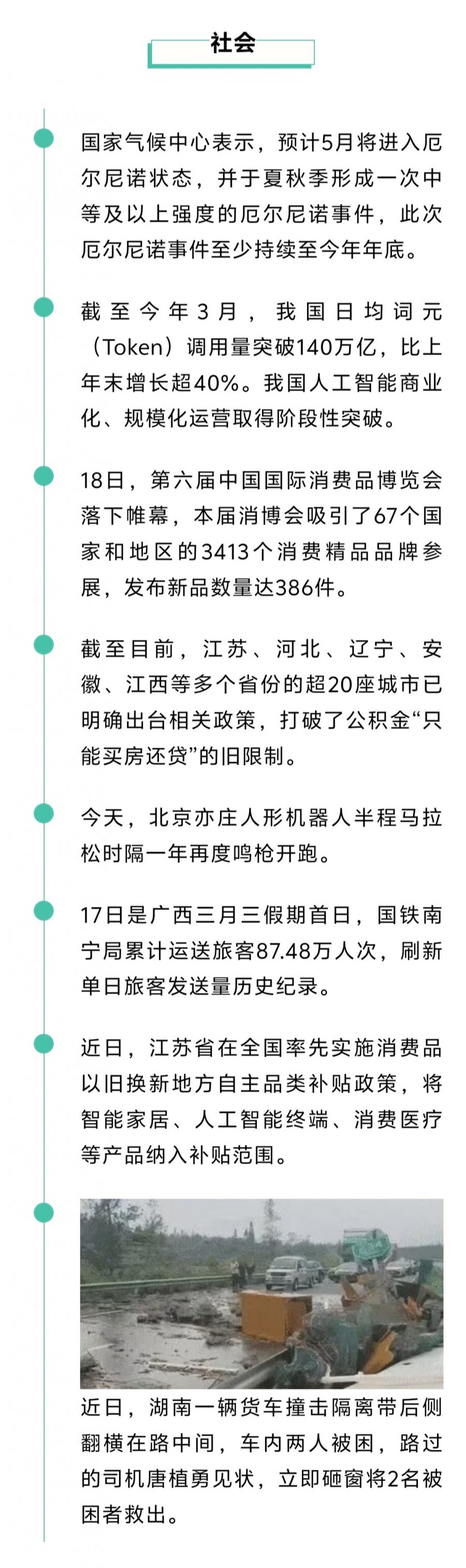 社会

国家气候中心表示，预计5月将进入厄尔尼诺状态，并于夏秋季形成一次中等及以上强度的厄尔尼诺事件，此次厄尔尼诺事件至少持续至今年年底。

截至今年3月，我国日均词元（Token）调用量突破140万亿，比上年末增长超40%。我国人工智能商业化、规模化运营取得阶段性突破。

18日，第六届中国国际消费品博览会落下帷幕，本届消博会吸引了67个国家和地区的3413个消费精品品牌参展，发布新品数量达386件。

截至目前，江苏、河北、辽宁、安徽、江西等多个省份的超20座城市已明确出台相关政策，打破了公积金“只能买房还贷”的旧限制。

今天，北京亦庄人形机器人半程马拉松时隔一年再度鸣枪开跑。

17日是广西三月三假期首日，国铁南宁局累计运送旅客87.48万人次，刷新单日旅客发送量历史纪录。

近日，江苏省在全国率先实施消费品以旧换新地方自主品类补贴政策，将智能家居、人工智能终端、消费医疗等产品纳入补贴范围。

近日，湖南一辆货车撞击隔离带后侧翻横在路中间，车内两人被困，路过的司机唐植勇见状，立即砸窗将2名被困者救出。